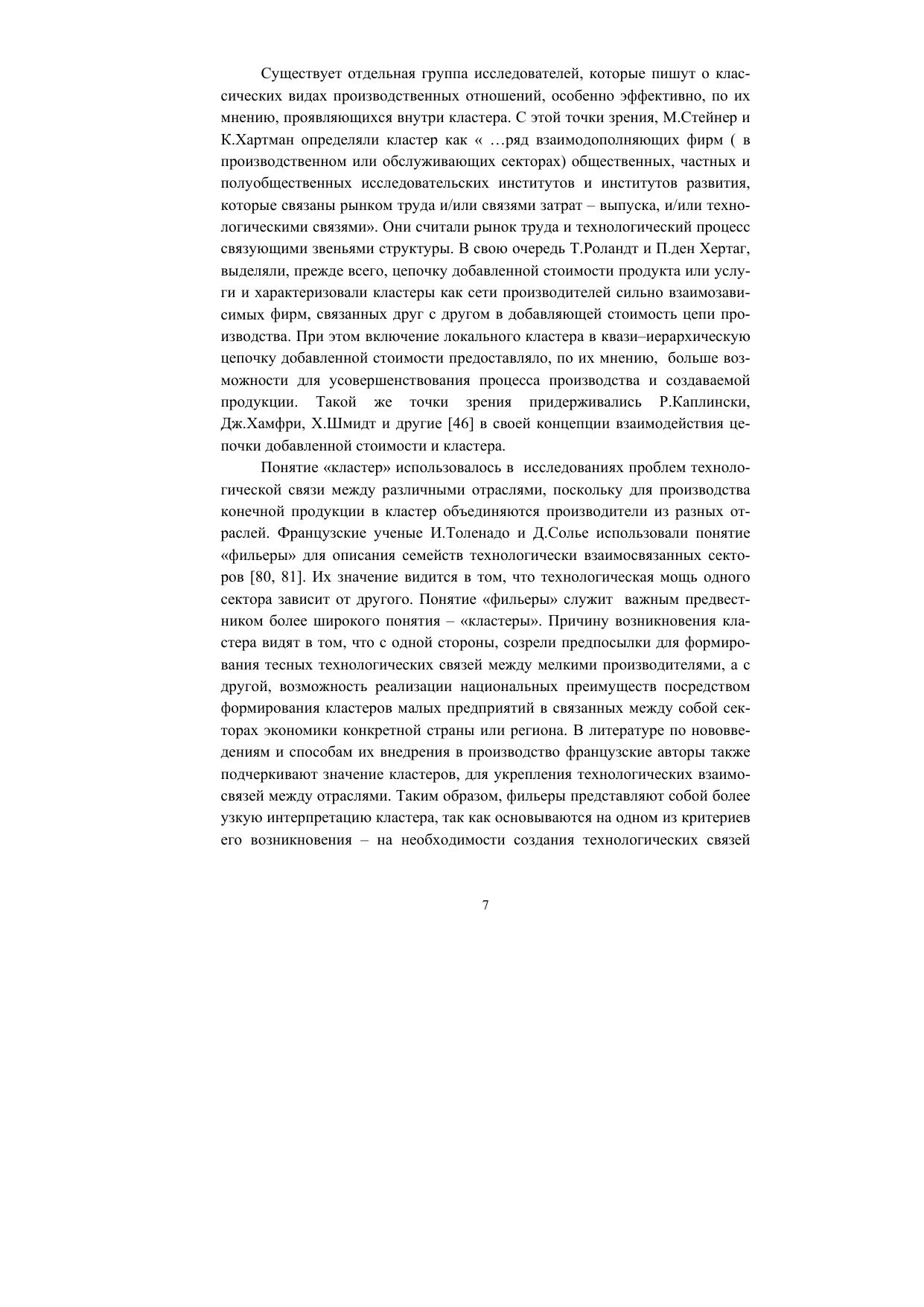 Существует отдельная группа исследователей, которые пишут о классических видах производственных отношений, особенно эффективно, по их мнению, проявляющихся внутри кластера. С этой точки зрения, М.Стейнер и К.Хартман определяли кластер как « …ряд взаимодополняющих фирм ( в производственном или обслуживающих секторах) общественных, частных и полуобщественных исследовательских институтов и институтов развития, которые связаны рынком труда и/или связями затрат – выпуска, и/или технологическими связями». Они считали рынок труда и технологический процесс связующими звеньями структуры. В свою очередь Т.Роландт и П.ден Хертаг, выделяли, прежде всего, цепочку добавленной стоимости продукта или услуги и характеризовали кластеры как сети производителей сильно взаимозависимых фирм, связанных друг с другом в добавляющей стоимость цепи производства. При этом включение локального кластера в квази–иерархическую цепочку добавленной стоимости предоставляло, по их мнению, больше возможности для усовершенствования процесса производства и создаваемой продукции. Такой же точки зрения придерживались Р.Каплински, Дж.Хамфри, Х.Шмидт и другие [46] в своей концепции взаимодействия цепочки добавленной стоимости и кластера.

Понятие «кластер» использовалось в исследованиях проблем технологической связи между различными отраслями, поскольку для производства конечной продукции в кластер объединяются производители из разных отраслей. Французские ученые И.Толенадо и Д.Солье использовали понятие «фильеры» для описания семейств технологически взаимосвязанных секторов [80, 81]. Их значение видится в том, что технологическая мощь одного сектора зависит от другого. Понятие «фильеры» служит важным предвестником более широкого понятия – «кластеры». Причину возникновения кластера видят в том, что с одной стороны, созрели предпосылки для формирования тесных технологических связей между мелкими производителями, а с другой, возможность реализации национальных преимуществ посредством формирования кластеров малых предприятий в связанных между собой секторах экономики конкретной страны или региона. В литературе по нововведениям и способам их внедрения в производство французские авторы также подчеркивают значение кластеров, для укрепления технологических взаимосвязей между отраслями. Таким образом, фильеры представляют собой более узкую интерпретацию кластера, так как основываются на одном из критериев его возникновения – на необходимости создания технологических связей

7